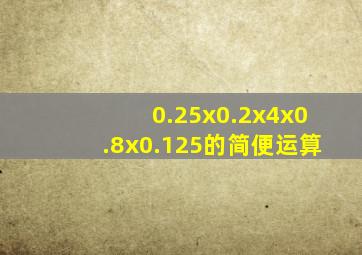 0.25x0.2x4x0.8x0.125的简便运算